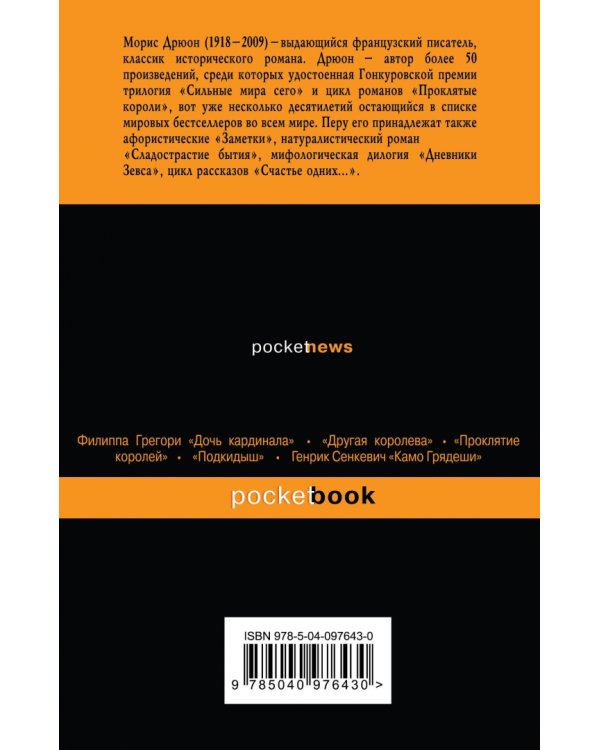 Морис Дрюон (1918 – 2009) – выдающийся французский писатель, классик исторического романа. Дрюон – автор более 50 произведений, среди которых удостоенная Гонкуровской премии трилогия «Сильные мира сего» и цикл романов «Проклятые короли», вот уже несколько десятилетий остающийся в списке мировых бестселлеров во всем мире. Перу его принадлежат также афористические «Заметки», натуралистический роман «Сладострастие бытия», мифологическая дилогия «Дневники Зевса», цикл рассказов «Счастье одних...».

pocketnews

Филиппа Грегори «Дочь кардинала» • «Другая королева» • «Проклятие королей» • «Подкидыш» • Генрик Сенкевич «Камо Грядеши»

pocketbook

ISBN 978-5-04-097643-0

9 785040 976430 >